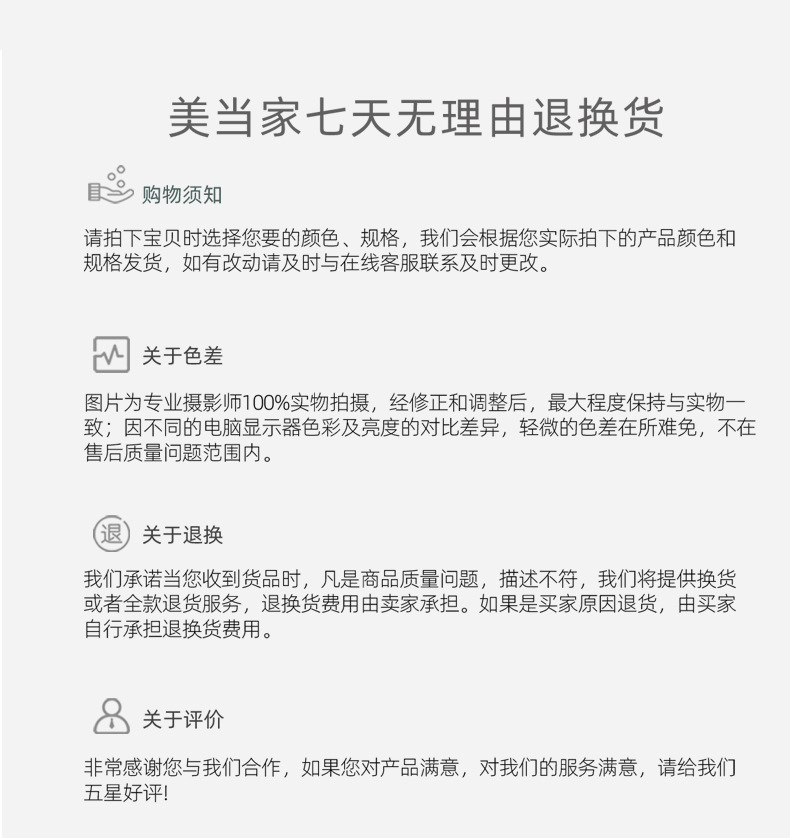 美当家七天无理由退换货

购物须知

请拍下宝贝时选择您要的颜色、规格，我们会根据您实际拍下的产品颜色和规格发货，如有改动请及时与在线客服联系及时更改。

关于色差

图片为专业摄影师100%实物拍摄，经修正和调整后，最大程度保持与实物一致；因不同的电脑显示器色彩及亮度的对比差异，轻微的色差在所难免，不在售后质量问题范围内。

退

关于退换

我们承诺当您收到货品时，凡是商品质量问题，描述不符，我们将提供换货或者全款退货服务，退换货费用由卖家承担。如果是买家原因退货，由买家自行承担退换货费用。

关于评价

非常感谢您与我们合作，如果您对产品满意，对我们的服务满意，请给我们五星好评!